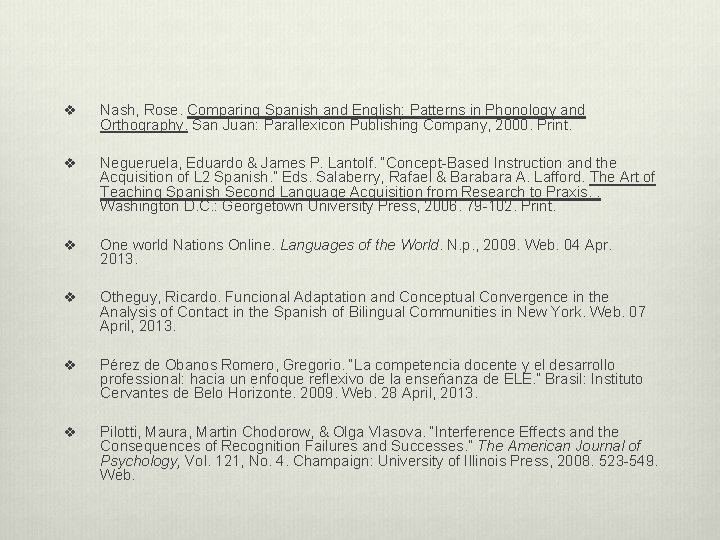 ❖ Nash, Rose. Comparing Spanish and English: Patterns in Phonology and Orthography. San Juan: Parallexicon Publishing Company, 2000. Print.

❖ Negueruela, Eduardo & James P. Lantolf. "Concept-Based Instruction and the Acquisition of L2 Spanish." Eds. Salaberry, Rafael & Barabara A. Lafford. The Art of Teaching Spanish Second Language Acquisition from Research to Praxis. . Washington D.C.: Georgetown University Press, 2006. 79-102. Print.

❖ One world Nations Online. Languages of the World. N.p., 2009. Web. 04 Apr. 2013.

❖ Otheguy, Ricardo. Funcional Adaptation and Conceptual Convergence in the Analysis of Contact in the Spanish of Bilingual Communities in New York. Web. 07 April, 2013.

❖ Pérez de Obanos Romero, Gregorio. "La competencia docente y el desarrollo professional: hacia un enfoque reflexivo de la enseñanza de ELE." Brasil: Instituto Cervantes de Belo Horizonte. 2009. Web. 28 April, 2013.

❖ Pilotti, Maura, Martin Chodorow, & Olga Vlasova. "Interference Effects and the Consequences of Recognition Failures and Successes." The American Journal of Psychology, Vol. 121, No. 4. Champaign: University of Illinois Press, 2008. 523-549. Web.